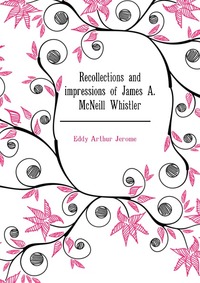 Recollections and impressions of James A. McNeill Whistler

Eddy Arthur Jerome